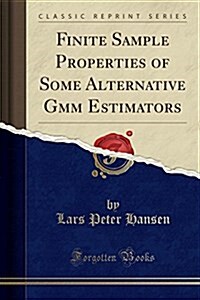 CLASSIC REPRINT SERIES

FINITE SAMPLE PROPERTIES OF SOME ALTERNATIVE GMM ESTIMATORS

by
Lars Peter Hansen

Forgotten Books